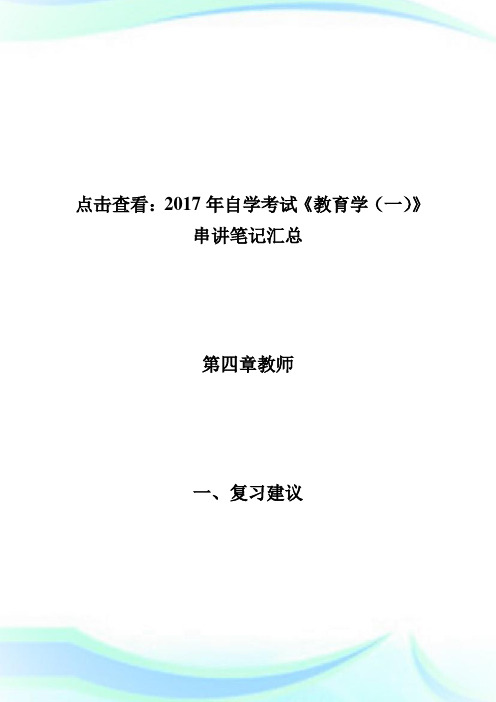 点击查看：2017 年自学考试《教育学（一）》串讲笔记汇总

第四章教师

一、复习建议